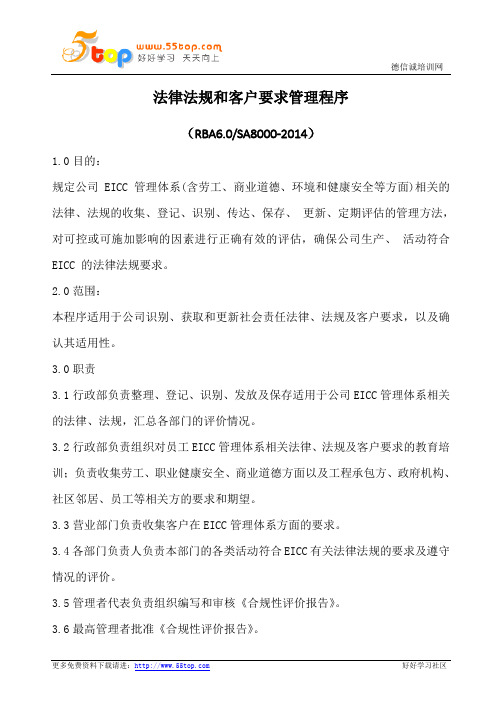 5top www.55top.com 好好学习 天天向上

德信诚培训网

法律法规和客户要求管理程序

（RBA6.0/SA8000-2014）

1.0 目的：

规定公司 EICC 管理体系(含劳工、商业道德、环境和健康安全等方面)相关的法律、法规的收集、登记、识别、传达、保存、 更新、定期评估的管理方法，对可控或可施加影响的因素进行正确有效的评估，确保公司生产、 活动符合 EICC 的法律法规要求。

2.0 范围：

本程序适用于公司识别、获取和更新社会责任法律、法规及客户要求，以及确认其适用性。

3.0 职责

3.1 行政部负责整理、登记、识别、发放及保存适用于公司 EICC 管理体系相关的法律、法规，汇总各部门的评价情况。

3.2 行政部负责组织对员工 EICC 管理体系相关法律、法规及客户要求的教育培训；负责收集劳工、职业健康安全、商业道德方面以及工程承包方、政府机构、社区邻居、员工等相关方的要求和期望。

3.3 营业部门负责收集客户在 EICC 管理体系方面的要求。

3.4 各部门负责人负责本部门的各类活动符合 EICC 有关法律法规的要求及遵守情况的评价。

3.5 管理者代表负责组织编写和审核《合规性评价报告》。

3.6 最高管理者批准《合规性评价报告》。

更多免费资料下载请进：http://www.55top.com

好好学习社区